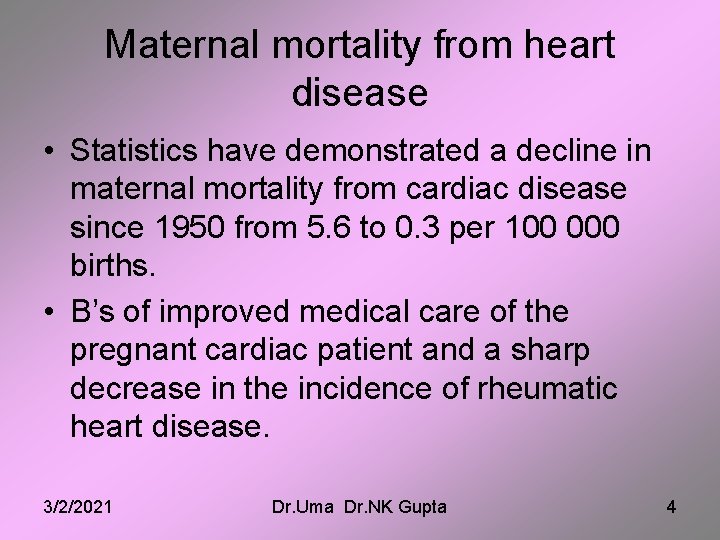 Maternal mortality from heart disease

• Statistics have demonstrated a decline in maternal mortality from cardiac disease since 1950 from 5.6 to 0.3 per 100 000 births.
• B's of improved medical care of the pregnant cardiac patient and a sharp decrease in the incidence of rheumatic heart disease.

3/2/2021
Dr.Uma Dr.NK Gupta
4